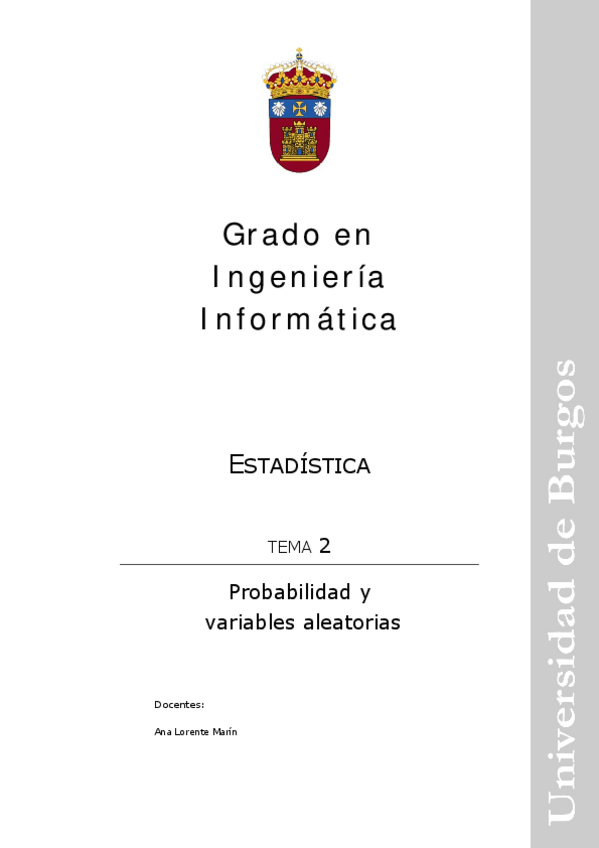 Grado en
Ingeniería
Informática

ESTADÍSTICA

TEMA 2

Probabilidad y
variables aleatorias

Docentes:

Ana Lorente Marín

Universidad de Burgos